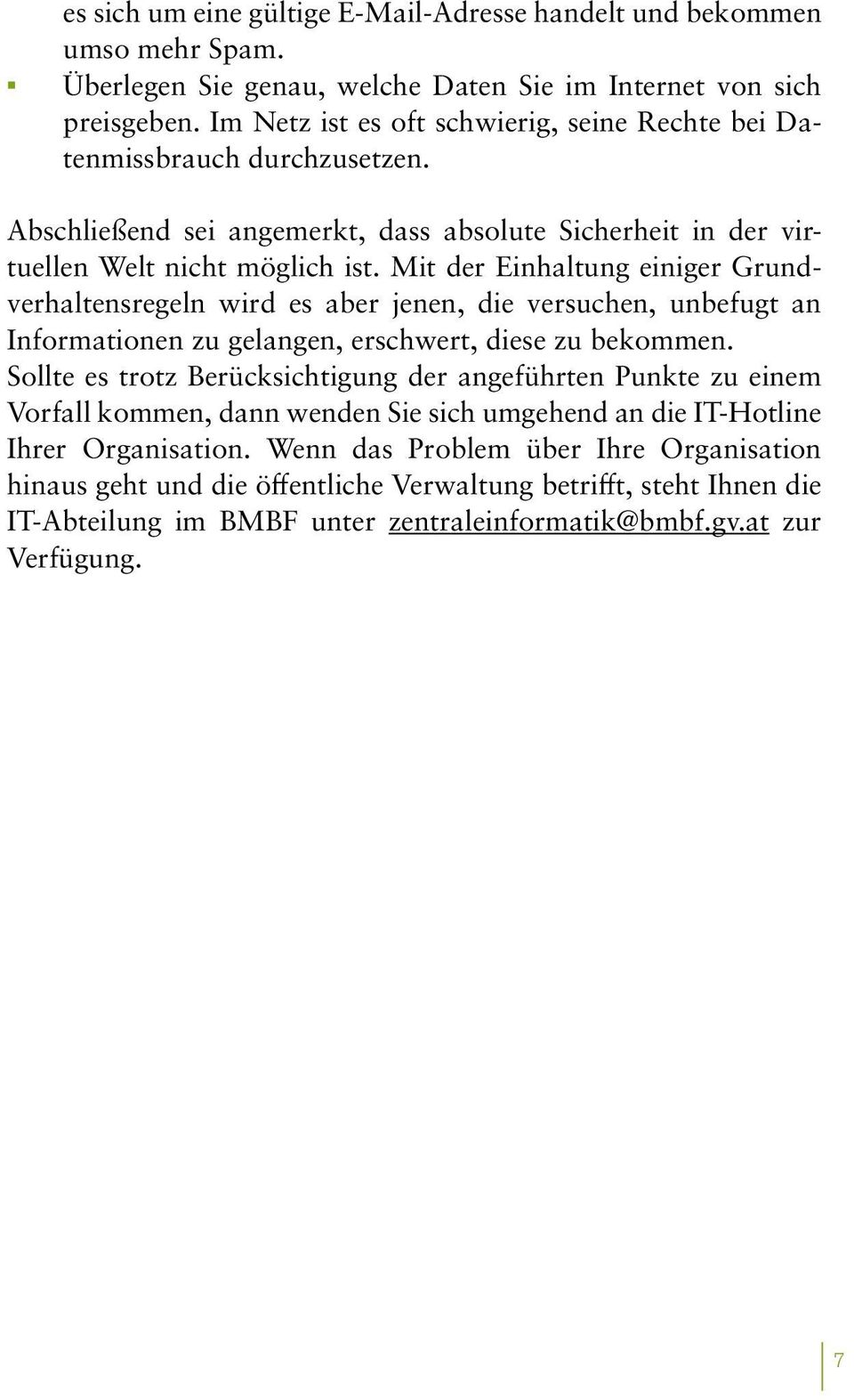 es sich um eine gültige E-Mail-Adresse handelt und bekommen umso mehr Spam.

▪ Überlegen Sie genau, welche Daten Sie im Internet von sich preisgeben. Im Netz ist es oft schwierig, seine Rechte bei Datenmissbrauch durchzusetzen.

Abschließend sei angemerkt, dass absolute Sicherheit in der virtuellen Welt nicht möglich ist. Mit der Einhaltung einiger Grundverhaltensregeln wird es aber jenen, die versuchen, unbefugt an Informationen zu gelangen, erschwert, diese zu bekommen. Sollte es trotz Berücksichtigung der angeführten Punkte zu einem Vorfall kommen, dann wenden Sie sich umgehend an die IT-Hotline Ihrer Organisation. Wenn das Problem über Ihre Organisation hinaus geht und die öffentliche Verwaltung betrifft, steht Ihnen die IT-Abteilung im BMBF unter zentraleinformatik@bmbf.gv.at zur Verfügung.

7